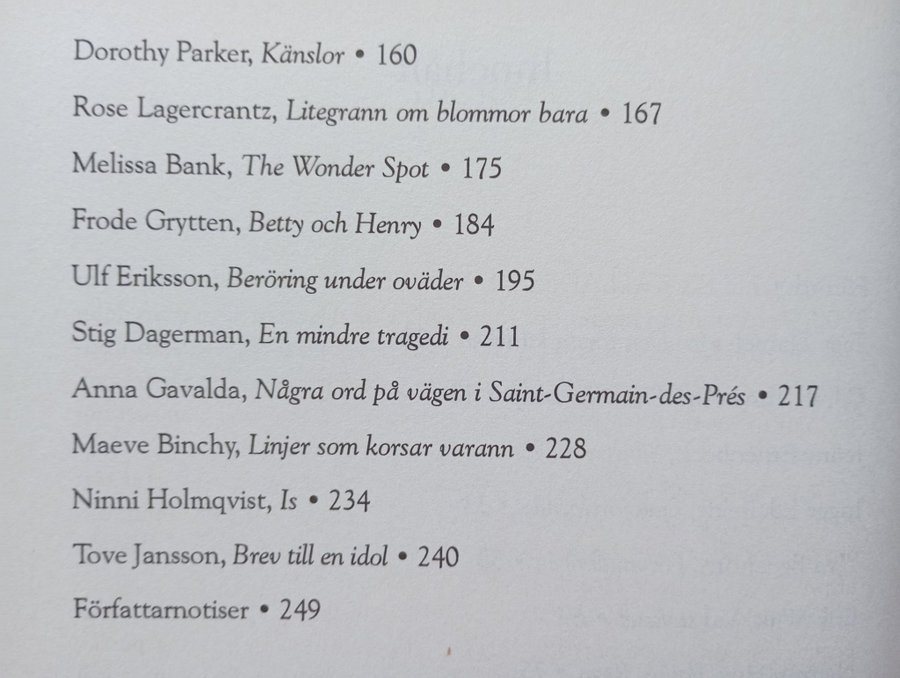 Dorothy Parker, Känslor • 160

Rose Lagercrantz, Litegrann om blommor bara • 167

Melissa Bank, The Wonder Spot • 175

Frode Grytten, Betty och Henry • 184

Ulf Eriksson, Beröring under oväder • 195

Stig Dagerman, En mindre tragedi • 211

Anna Gavalda, Några ord på vägen i Saint-Germain-des-Prés • 217

Maeve Binchy, Linjer som korsar varann • 228

Ninni Holmqvist, Is • 234

Tove Jansson, Brev till en idol • 240

Författarnotiser • 249